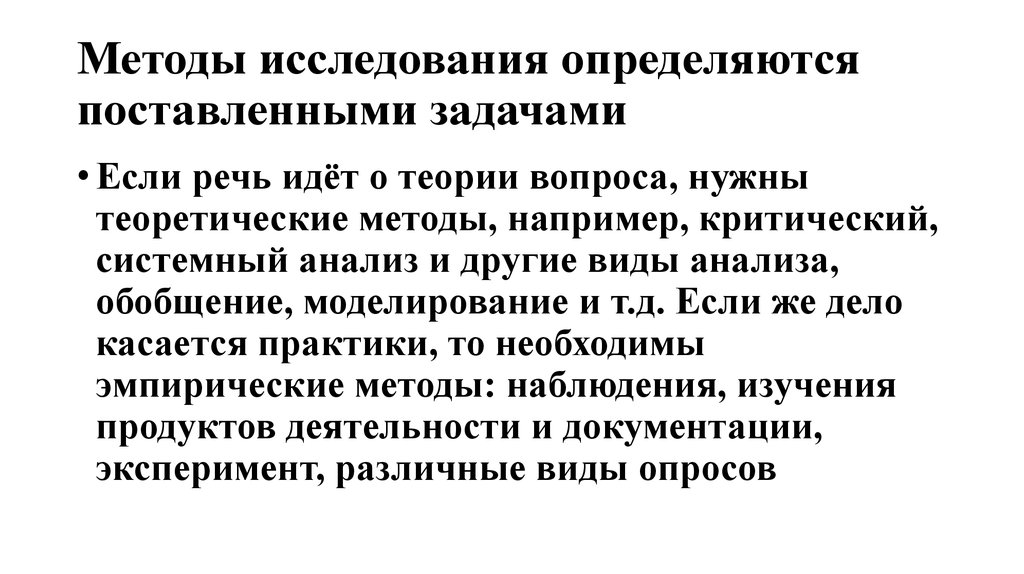 Методы исследования определяются поставленными задачами

• Если речь идёт о теории вопроса, нужны теоретические методы, например, критический, системный анализ и другие виды анализа, обобщение, моделирование и т.д. Если же дело касается практики, то необходимы эмпирические методы: наблюдения, изучения продуктов деятельности и документации, эксперимент, различные виды опросов